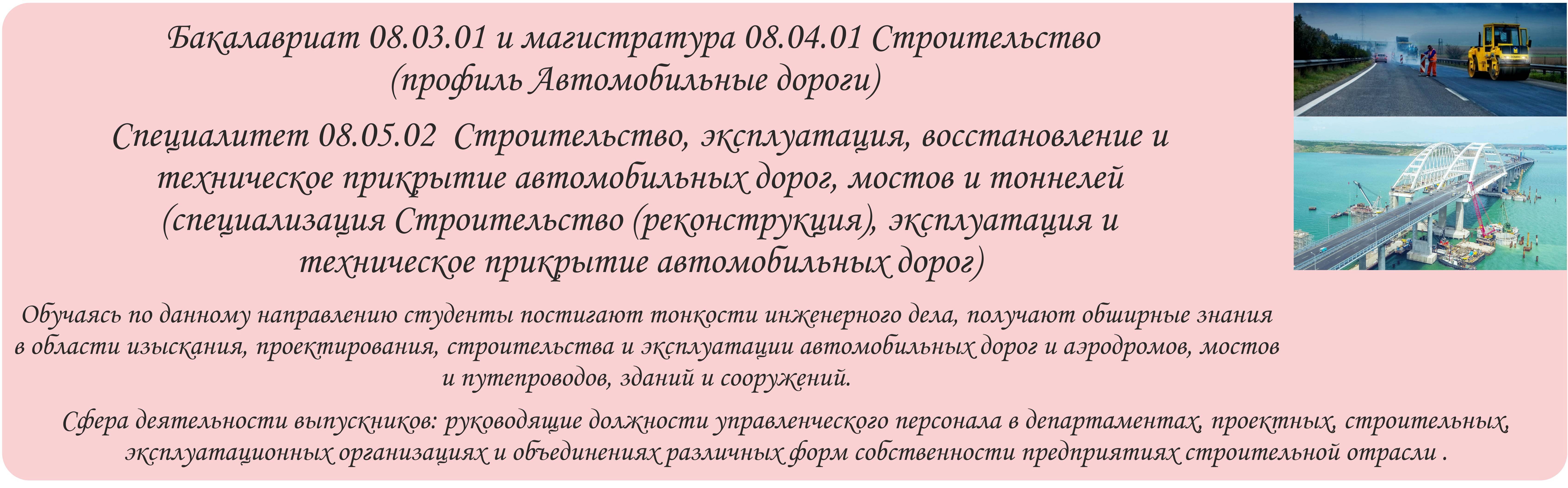 Бакалавриат 08.03.01 и магистратура 08.04.01 Строительство (профиль Автомобильные дороги)

Специалитет 08.05.02 Строительство, эксплуатация, восстановление и техническое прикрытие автомобильных дорог, мостов и тоннелей (специализация Строительство (реконструкция), эксплуатация и техническое прикрытие автомобильных дорог)

Обучаясь по данному направлению студенты постигают тонкости инженерного дела, получают обширные знания в области изыскания, проектирования, строительства и эксплуатации автомобильных дорог и аэродромов, мостов и путепроводов, зданий и сооружений.

Сфера деятельности выпускников: руководящие должности управленческого персонала в департаментах, проектных, строительных, эксплуатационных организациях и объединениях различных форм собственности предприятиях строительной отрасли .